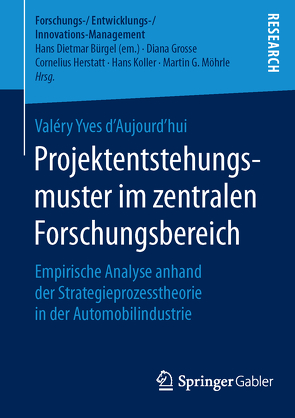 Forschungs-/ Entwicklungs-/ Innovations-Management
Hans Dietmar Bürgel (em.) · Diana Grosse
Cornelius Herstatt · Hans Koller · Martin G. Möhrle
Hrsg.

RESEARCH

Valéry Yves d'Aujourd'hui

Projektentstehungsmuster im zentralen Forschungsbereich

Empirische Analyse anhand der Strategieprozesstheorie in der Automobilindustrie

Springer Gabler